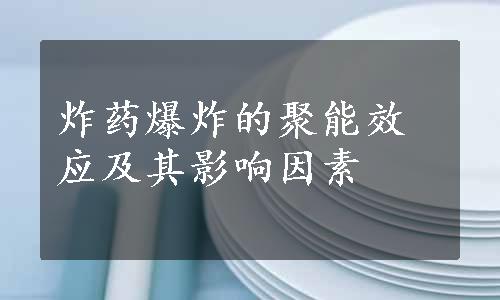 炸药爆炸的聚能效应及其影响因素